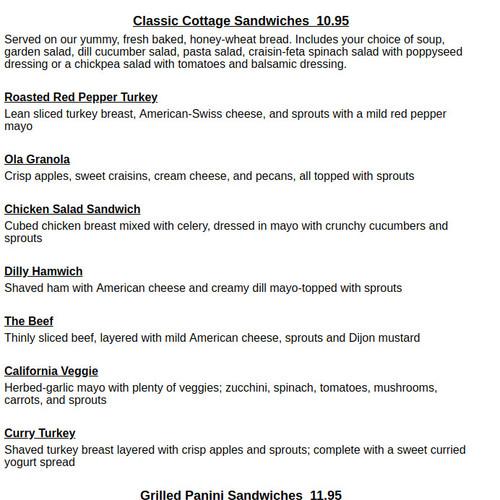 Classic Cottage Sandwiches 10.95

Served on our yummy, fresh baked, honey-wheat bread. Includes your choice of soup, garden salad, dill cucumber salad, pasta salad, craisin-feta spinach salad with poppyseed dressing or a chickpea salad with tomatoes and balsamic dressing.

Roasted Red Pepper Turkey
Lean sliced turkey breast, American-Swiss cheese, and sprouts with a mild red pepper mayo

Ola Granola
Crisp apples, sweet craisins, cream cheese, and pecans, all topped with sprouts

Chicken Salad Sandwich
Cubed chicken breast mixed with celery, dressed in mayo with crunchy cucumbers and sprouts

Dilly Hamwich
Shaved ham with American cheese and creamy dill mayo-topped with sprouts

The Beef
Thinly sliced beef, layered with mild American cheese, sprouts and Dijon mustard

California Veggie
Herbed-garlic mayo with plenty of veggies; zucchini, spinach, tomatoes, mushrooms, carrots, and sprouts

Curry Turkey
Shaved turkey breast layered with crisp apples and sprouts; complete with a sweet curried yogurt spread

Grilled Panini Sandwiches 11.95